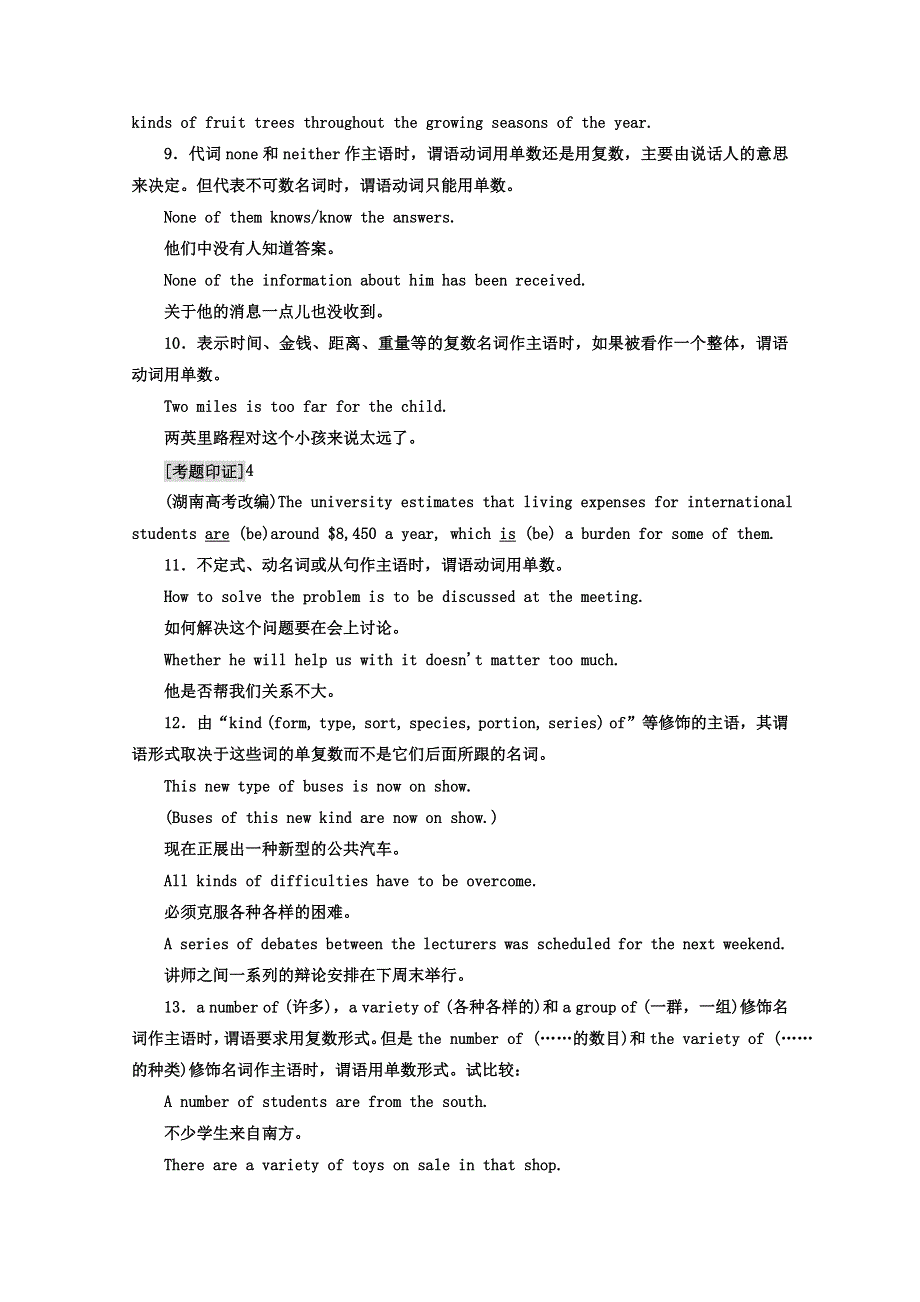 kinds of fruit trees throughout the growing seasons of the year.

9．代词 none 和 neither 作主语时，谓语动词用单数还是用复数，主要由说话人的意思来决定。但代表不可数名词时，谓语动词只能用单数。

None of them knows/know the answers.

他们中没有人知道答案。

None of the information about him has been received.

关于他的消息一点儿也没收到。

10．表示时间、金钱、距离、重量等的复数名词作主语时，如果被看作一个整体，谓语动词用单数。

Two miles is too far for the child.

两英里路程对这个小孩来说太远了。

[考题印证]4

(湖南高考改编)The university estimates that living expenses for international students are (be)around $8,450 a year, which is (be) a burden for some of them.

11．不定式、动名词或从句作主语时，谓语动词用单数。

How to solve the problem is to be discussed at the meeting.

如何解决这个问题要在会上讨论。

Whether he will help us with it doesn't matter too much.

他是否帮我们关系不大。

12．由“kind (form, type, sort, species, portion, series) of”等修饰的主语，其谓语形式取决于这些词的单复数而不是它们后面所跟的名词。

This new type of buses is now on show.

(Buses of this new kind are now on show.)

现在正展出一种新型的公共汽车。

All kinds of difficulties have to be overcome.

必须克服各种各样的困难。

A series of debates between the lecturers was scheduled for the next weekend.

讲师之间一系列的辩论安排在下周末举行。

13．a number of (许多)，a variety of (各种各样的)和 a group of (一群，一组)修饰名词作主语时，谓语要求用复数形式。但是 the number of (……的数目)和 the variety of (……的种类)修饰名词作主语时，谓语用单数形式。试比较：

A number of students are from the south.

不少学生来自南方。

There are a variety of toys on sale in that shop.